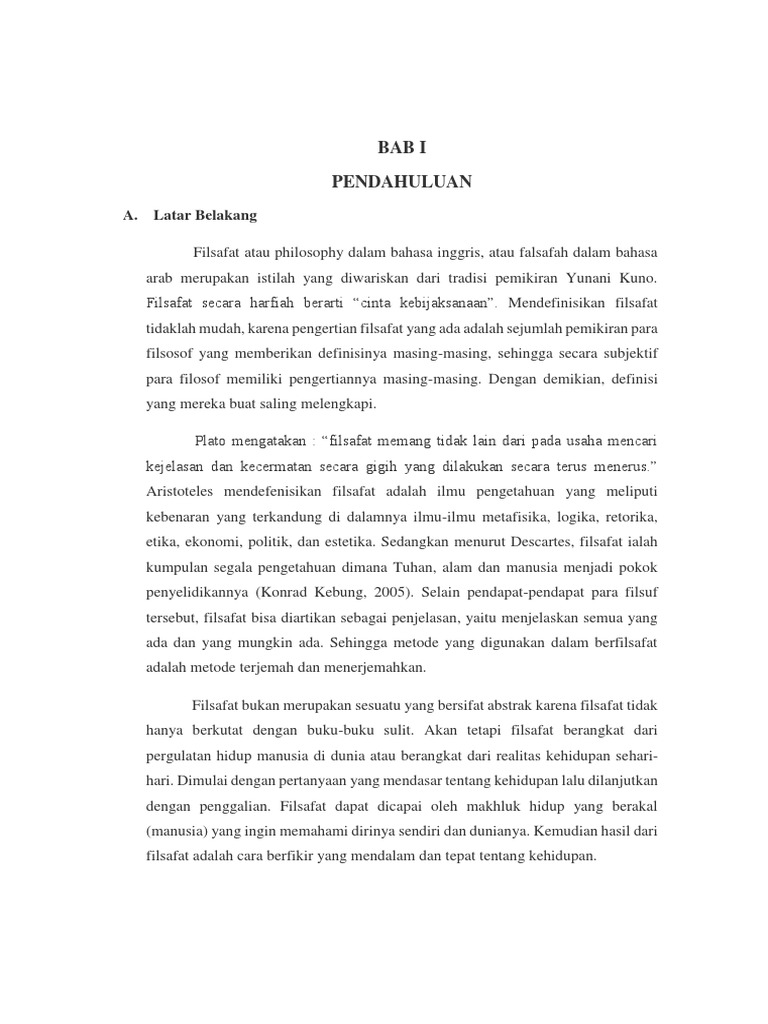 BAB I

PENDAHULUAN

A. Latar Belakang

Filsafat atau philosophy dalam bahasa inggris, atau falsafah dalam bahasa arab merupakan istilah yang diwariskan dari tradisi pemikiran Yunani Kuno. Filsafat secara harfiah berarti "cinta kebijaksanaan". Mendefinisikan filsafat tidaklah mudah, karena pengertian filsafat yang ada adalah sejumlah pemikiran para filsosof yang memberikan definisinya masing-masing, sehingga secara subjektif para filosof memiliki pengertiannya masing-masing. Dengan demikian, definisi yang mereka buat saling melengkapi.

Plato mengatakan : "filsafat memang tidak lain dari pada usaha mencari kejelasan dan kecermatan secara gigih yang dilakukan secara terus menerus." Aristoteles mendefenisikan filsafat adalah ilmu pengetahuan yang meliputi kebenaran yang terkandung di dalamnya ilmu-ilmu metafisika, logika, retorika, etika, ekonomi, politik, dan estetika. Sedangkan menurut Descartes, filsafat ialah kumpulan segala pengetahuan dimana Tuhan, alam dan manusia menjadi pokok penyelidikannya (Konrad Kebung, 2005). Selain pendapat-pendapat para filsuf tersebut, filsafat bisa diartikan sebagai penjelasan, yaitu menjelaskan semua yang ada dan yang mungkin ada. Sehingga metode yang digunakan dalam berfilsafat adalah metode terjemah dan menerjemahkan.

Filsafat bukan merupakan sesuatu yang bersifat abstrak karena filsafat tidak hanya berkutat dengan buku-buku sulit. Akan tetapi filsafat berangkat dari pergulatan hidup manusia di dunia atau berangkat dari realitas kehidupan sehari-hari. Dimulai dengan pertanyaan yang mendasar tentang kehidupan lalu dilanjutkan dengan penggalian. Filsafat dapat dicapai oleh makhluk hidup yang berakal (manusia) yang ingin memahami dirinya sendiri dan dunianya. Kemudian hasil dari filsafat adalah cara berfikir yang mendalam dan tepat tentang kehidupan.